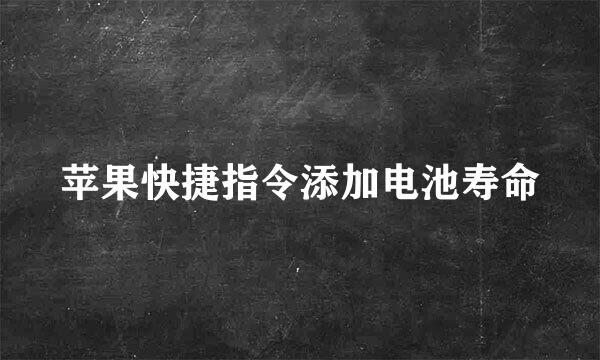 苹果快捷指令添加电池寿命